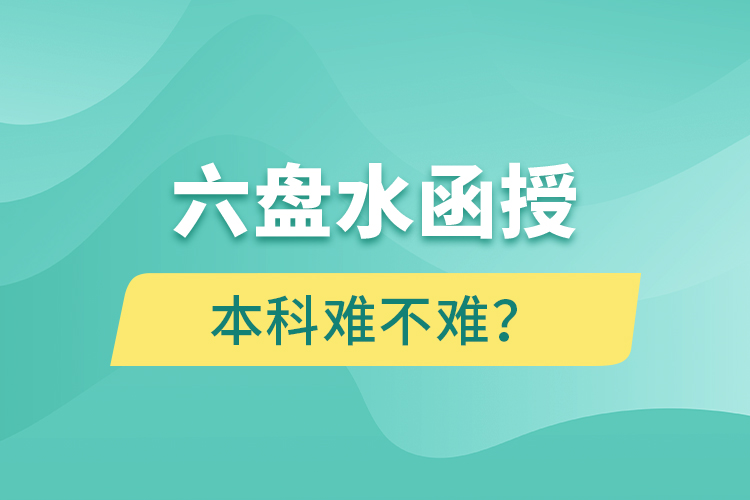 六盘水函授

本科难不难？